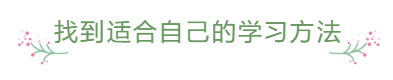 找到适合自己的学习方法